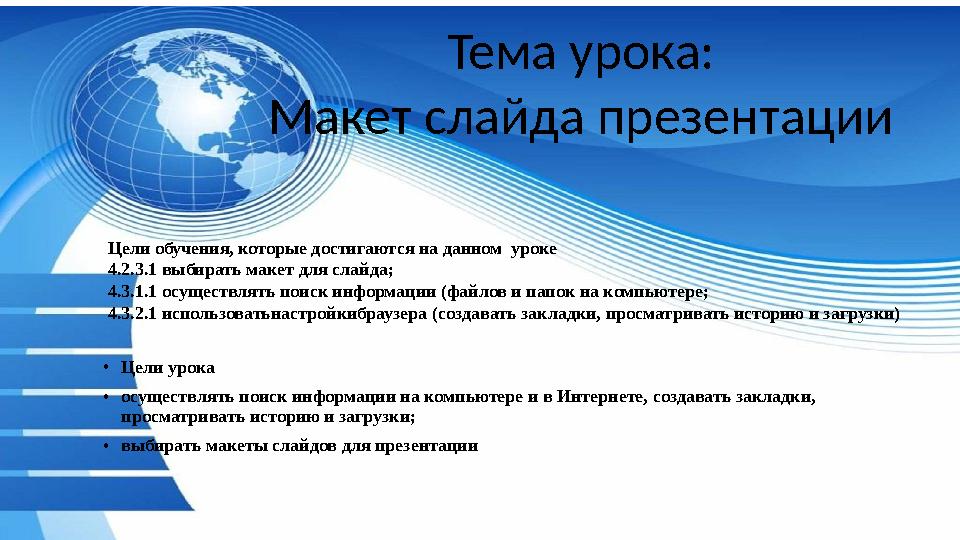 Тема урока:
Макет слайда презентации

Цели обучения, которые достигаются на данном уроке
4.2.3.1 выбирать макет для слайда;
4.3.1.1 осуществлять поиск информации (файлов и папок на компьютере;
4.3.2.1 использоватьнастройкибраузера (создавать закладки, просматривать историю и загрузки)

• Цели урока
• осуществлять поиск информации на компьютере и в Интернете, создавать закладки, просматривать историю и загрузки;
• выбирать макеты слайдов для презентации